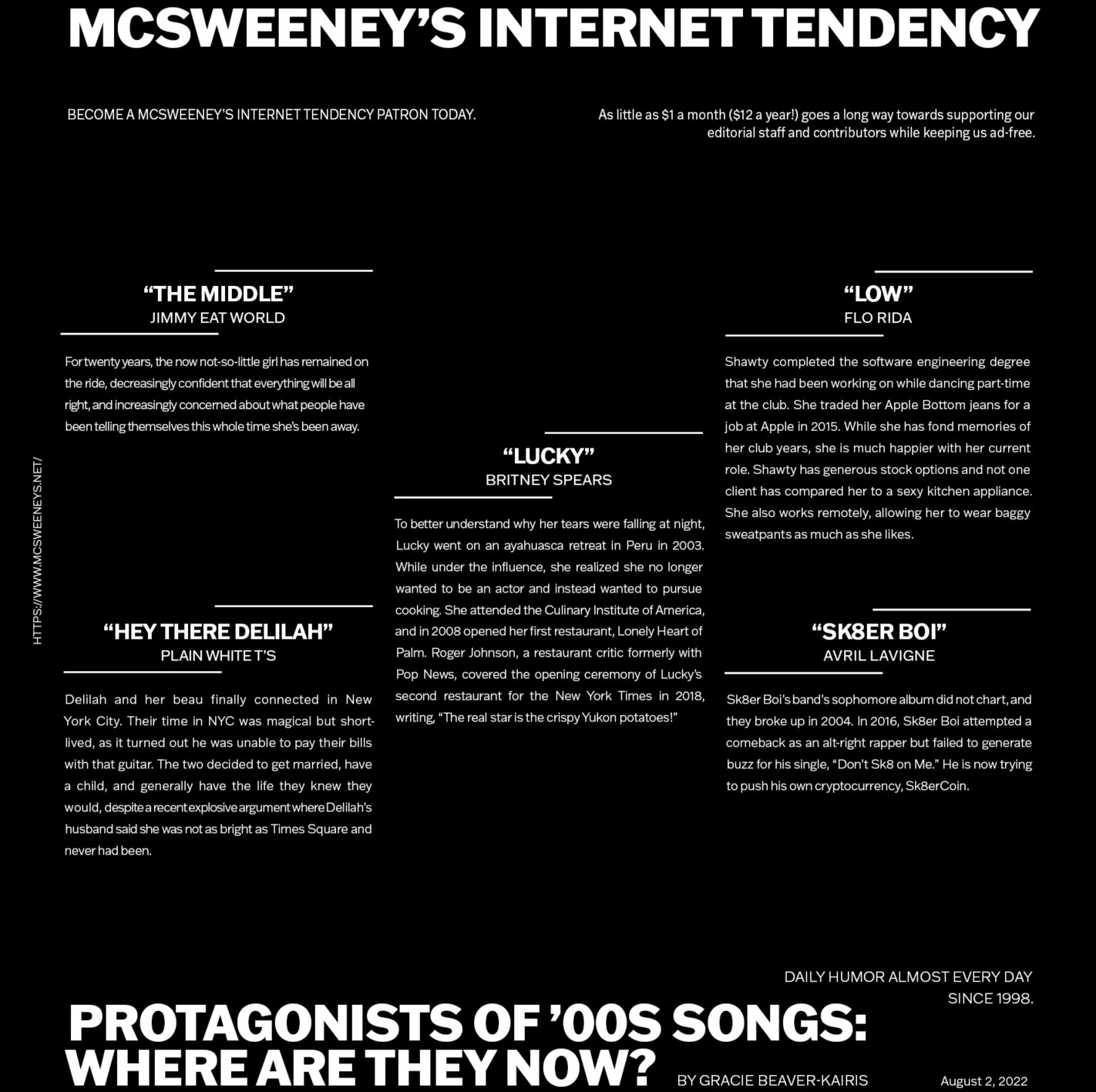 MCSWEENEY'S INTERNET TENDENCY

BECOME A MCSWEENEY'S INTERNET TENDENCY PATRON TODAY.

As little as $1 a month ($12 a year!) goes a long way towards supporting our editorial staff and contributors while keeping us ad-free.

HTTPS://WWW.MCSWEENEYS.NET/

"THE MIDDLE"
JIMMY EAT WORLD

For twenty years, the now not-so-little girl has remained on the ride, decreasingly confident that everything will be all right, and increasingly concerned about what people have been telling themselves this whole time she's been away.

"HEY THERE DELILAH"
PLAIN WHITE T'S

Delilah and her beau finally connected in New York City. Their time in NYC was magical but short-lived, as it turned out he was unable to pay their bills with that guitar. The two decided to get married, have a child, and generally have the life they knew they would, despite a recent explosive argument where Delilah's husband said she was not as bright as Times Square and never had been.

"LUCKY"
BRITNEY SPEARS

To better understand why her tears were falling at night, Lucky went on an ayahuasca retreat in Peru in 2003. While under the influence, she realized she no longer wanted to be an actor and instead wanted to pursue cooking. She attended the Culinary Institute of America, and in 2008 opened her first restaurant, Lonely Heart of Palm. Roger Johnson, a restaurant critic formerly with Pop News, covered the opening ceremony of Lucky's second restaurant for the New York Times in 2018, writing, "The real star is the crispy Yukon potatoes!"

"LOW"
FLO RIDA

Shawty completed the software engineering degree that she had been working on while dancing part-time at the club. She traded her Apple Bottom jeans for a job at Apple in 2015. While she has fond memories of her club years, she is much happier with her current role. Shawty has generous stock options and not one client has compared her to a sexy kitchen appliance. She also works remotely, allowing her to wear baggy sweatpants as much as she likes.

"SK8ER BOI"
AVRIL LAVIGNE

Sk8er Boi's band's sophomore album did not chart, and they broke up in 2004. In 2016, Sk8er Boi attempted a comeback as an alt-right rapper but failed to generate buzz for his single, "Don't Sk8 on Me." He is now trying to push his own cryptocurrency, Sk8erCoin.

DAILY HUMOR ALMOST EVERY DAY SINCE 1998.

PROTAGONISTS OF '00S SONGS: WHERE ARE THEY NOW?

BY GRACIE BEAVER-KAIRIS

August 2, 2022